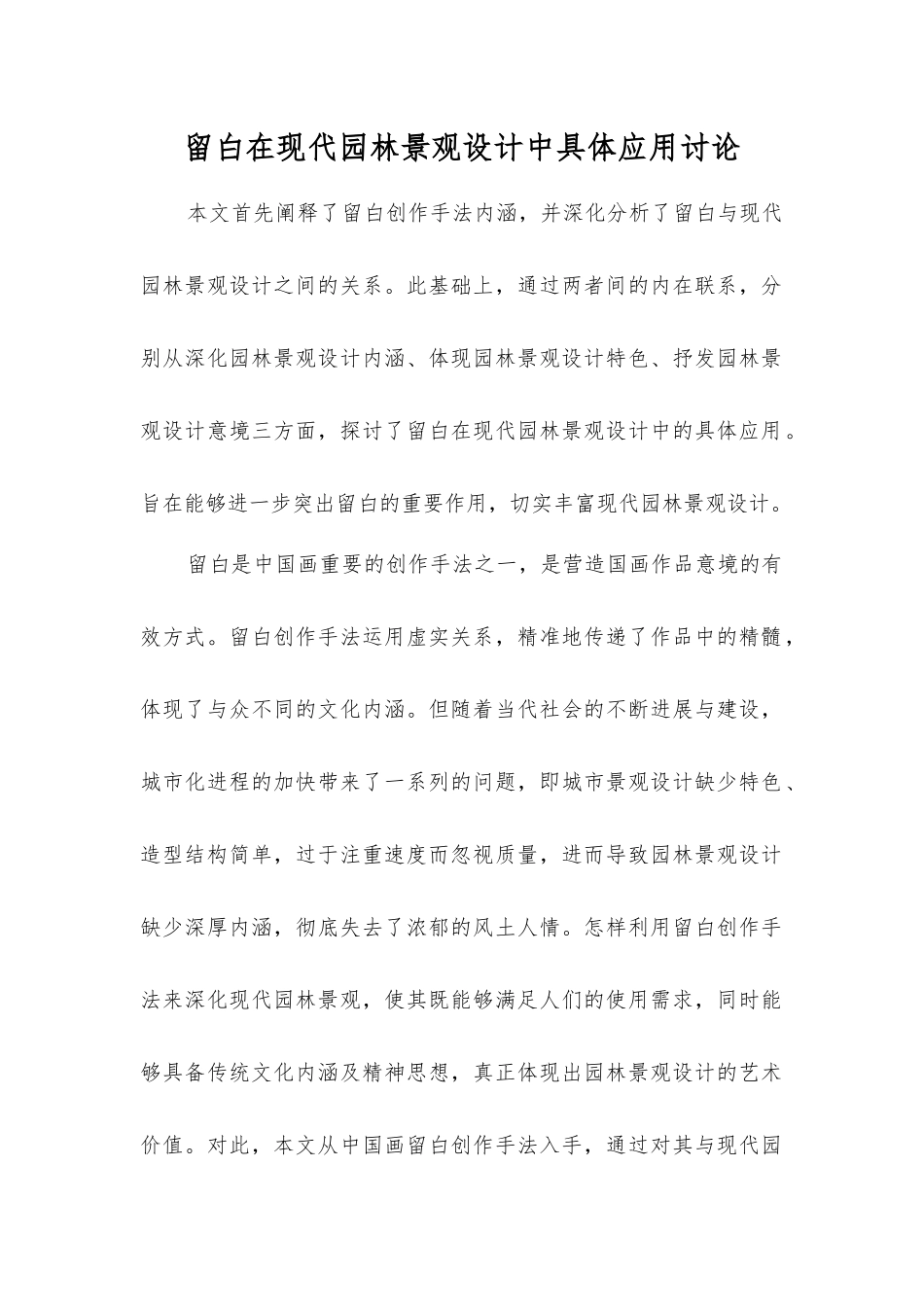 留白在现代园林景观设计中具体应用讨论

本文首先阐释了留白创作手法内涵，并深化分析了留白与现代园林景观设计之间的关系。此基础上，通过两者间的内在联系，分别从深化园林景观设计内涵、体现园林景观设计特色、抒发园林景观设计意境三方面，探讨了留白在现代园林景观设计中的具体应用。旨在能够进一步突出留白的重要作用，切实丰富现代园林景观设计。

留白是中国画重要的创作手法之一，是营造国画作品意境的有效方式。留白创作手法运用虚实关系，精准地传递了作品中的精髓，体现了与众不同的文化内涵。但随着当代社会的不断进展与建设，城市化进程的加快带来了一系列的问题，即城市景观设计缺少特色、造型结构简单，过于注重速度而忽视质量，进而导致园林景观设计缺少深厚内涵，彻底失去了浓郁的风土人情。怎样利用留白创作手法来深化现代园林景观，使其既能够满足人们的使用需求，同时能够具备传统文化内涵及精神思想，真正体现出园林景观设计的艺术价值。对此，本文从中国画留白创作手法入手，通过对其与现代园